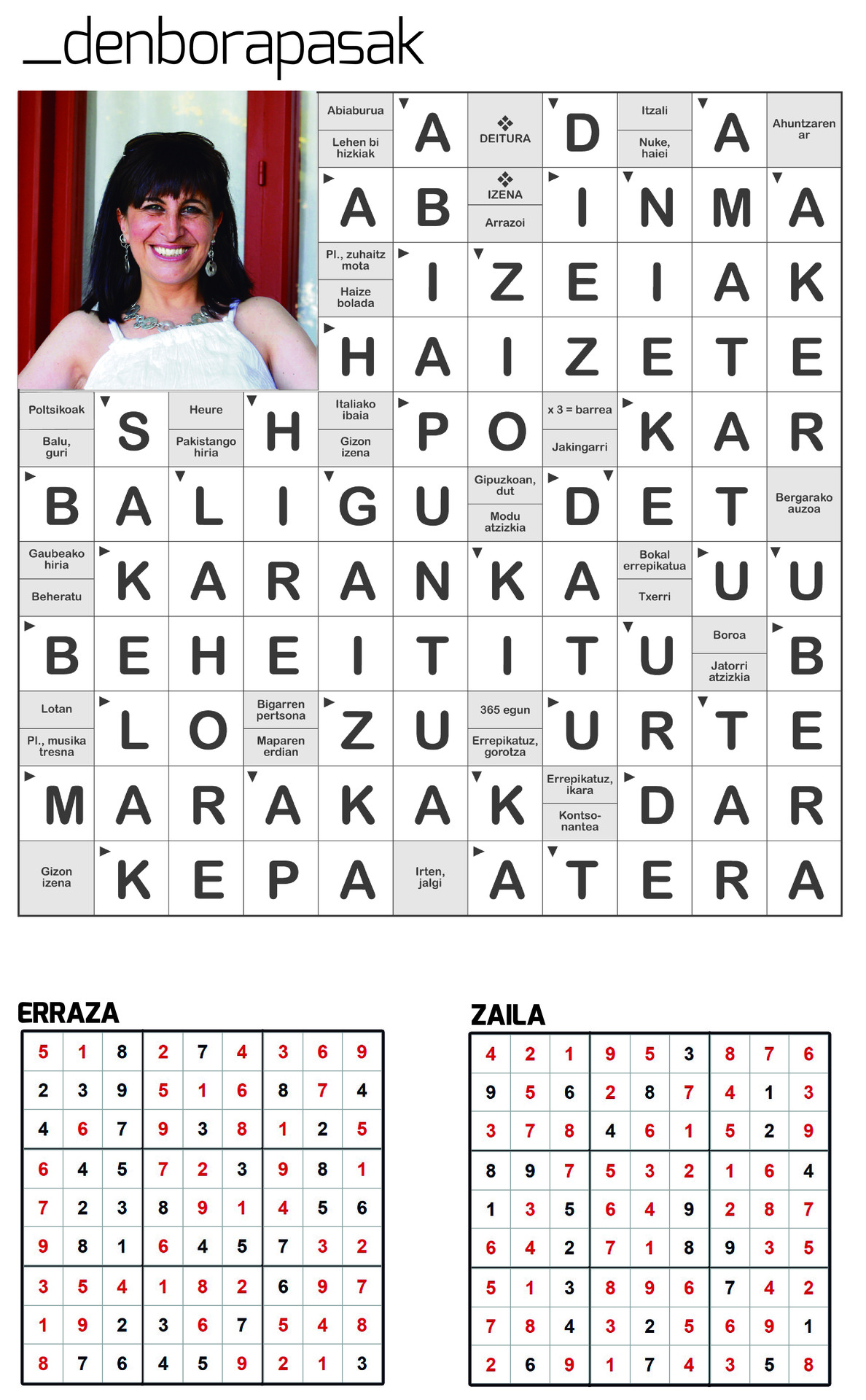 _denborapasak

| | | | | | | | | | | |
|---|---|---|---|---|---|---|---|---|---|---|
| | | | | Abiaburua / Lehen bi hizkiak | A | DEITURA | D | Itzali / Nuke, haiei | A | Ahuntzaren ar |
| | | | | A | B | IZENA / Arrazoi | I | N | M | A |
| | | | | Pl., zuhaitz mota / Haize bolada | I | Z | E | I | A | K |
| | | | | H | A | I | Z | E | T | E |
| Poltsikoak / Balu, guri | S | Heure / Pakistango hiria | H | Italiako ibaia / Gizon izena | P | O | x 3 = barrea / Jakingarri | K | A | R |
| B | A | L | I | G | U | Gipuzkoan, dut / Modu atzizkia | D | E | T | Bergarako auzoa |
| Gaubeako hiria / Beheratu | K | A | R | A | N | K | A | Bokal errepikatua / Txerri | U | U |
| B | E | H | E | I | T | I | T | U | Boroa / Jatorri atzizkia | B |
| Lotan / Pl., musika tresna | L | O | Bigarren pertsona / Maparen erdian | Z | U | 365 egun / Errepikatuz, gorotza | U | R | T | E |
| M | A | R | A | K | A | K | Errepikatuz, ikara / Kontsonantea | D | A | R |
| Gizon izena | K | E | P | A | Irten, jalgi | A | T | E | R | A |

ERRAZA

| | | | | | | | | |
|---|---|---|---|---|---|---|---|---|
| 5 | 1 | 8 | 2 | 7 | 4 | 3 | 6 | 9 |
| 2 | 3 | 9 | 5 | 1 | 6 | 8 | 7 | 4 |
| 4 | 6 | 7 | 9 | 3 | 8 | 1 | 2 | 5 |
| 6 | 4 | 5 | 7 | 2 | 3 | 9 | 8 | 1 |
| 7 | 2 | 3 | 8 | 9 | 1 | 4 | 5 | 6 |
| 9 | 8 | 1 | 6 | 4 | 5 | 7 | 3 | 2 |
| 3 | 5 | 4 | 1 | 8 | 2 | 6 | 9 | 7 |
| 1 | 9 | 2 | 3 | 6 | 7 | 5 | 4 | 8 |
| 8 | 7 | 6 | 4 | 5 | 9 | 2 | 1 | 3 |

ZAILA

| | | | | | | | | |
|---|---|---|---|---|---|---|---|---|
| 4 | 2 | 1 | 9 | 5 | 3 | 8 | 7 | 6 |
| 9 | 5 | 6 | 2 | 8 | 7 | 4 | 1 | 3 |
| 3 | 7 | 8 | 4 | 6 | 1 | 5 | 2 | 9 |
| 8 | 9 | 7 | 5 | 3 | 2 | 1 | 6 | 4 |
| 1 | 3 | 5 | 6 | 4 | 9 | 2 | 8 | 7 |
| 6 | 4 | 2 | 7 | 1 | 8 | 9 | 3 | 5 |
| 5 | 1 | 3 | 8 | 9 | 6 | 7 | 4 | 2 |
| 7 | 8 | 4 | 3 | 2 | 5 | 6 | 9 | 1 |
| 2 | 6 | 9 | 1 | 7 | 4 | 3 | 5 | 8 |